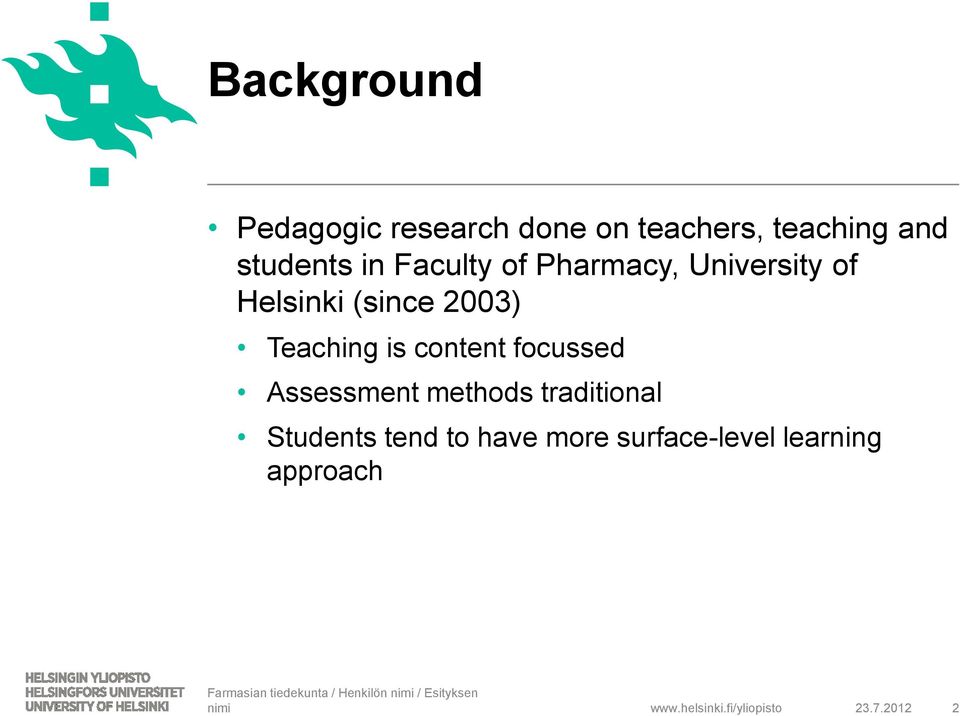 Background

• Pedagogic research done on teachers, teaching and students in Faculty of Pharmacy, University of Helsinki (since 2003)

• Teaching is content focussed

• Assessment methods traditional

• Students tend to have more surface-level learning approach

HELSINGIN YLIOPISTO
HELSINGFORS UNIVERSITET
UNIVERSITY OF HELSINKI

Farmasian tiedekunta / Henkilön nimi / Esityksen nimi

www.helsinki.fi/yliopisto

23.7.2012

2